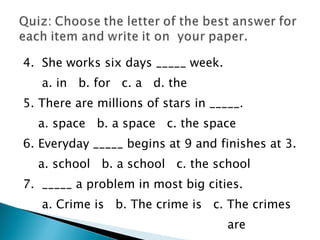 Quiz: Choose the letter of the best answer for each item and write it on your paper.

4. She works six days _____ week.

a. in b. for c. a d. the

5. There are millions of stars in _____.

a. space b. a space c. the space

6. Everyday _____ begins at 9 and finishes at 3.

a. school b. a school c. the school

7. _____ a problem in most big cities.

a. Crime is b. The crime is c. The crimes are